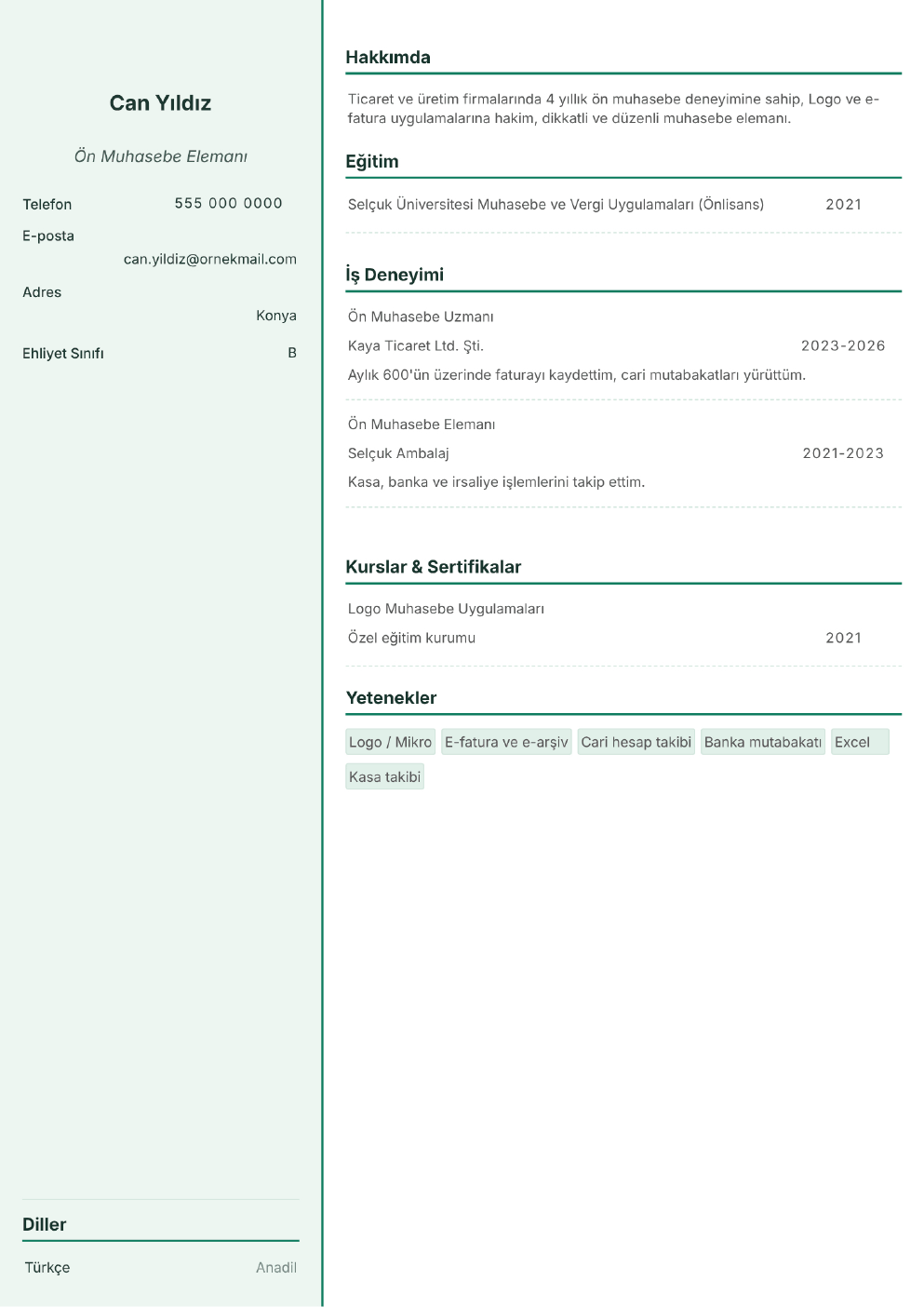 Can Yıldız

Ön Muhasebe Elemanı

Telefon 555 000 0000

E-posta
can.yildiz@ornekmail.com

Adres
Konya

Ehliyet Sınıfı B

Diller

Türkçe Anadil

Hakkımda

Ticaret ve üretim firmalarında 4 yıllık ön muhasebe deneyimine sahip, Logo ve e-fatura uygulamalarına hakim, dikkatli ve düzenli muhasebe elemanı.

Eğitim

Selçuk Üniversitesi Muhasebe ve Vergi Uygulamaları (Önlisans) 2021

İş Deneyimi

Ön Muhasebe Uzmanı

Kaya Ticaret Ltd. Şti. 2023-2026

Aylık 600'ün üzerinde faturayı kaydettim, cari mutabakatları yürüttüm.

Ön Muhasebe Elemanı

Selçuk Ambalaj 2021-2023

Kasa, banka ve irsaliye işlemlerini takip ettim.

Kurslar & Sertifikalar

Logo Muhasebe Uygulamaları

Özel eğitim kurumu 2021

Yetenekler

Logo / Mikro E-fatura ve e-arşiv Cari hesap takibi Banka mutabakatı Excel

Kasa takibi